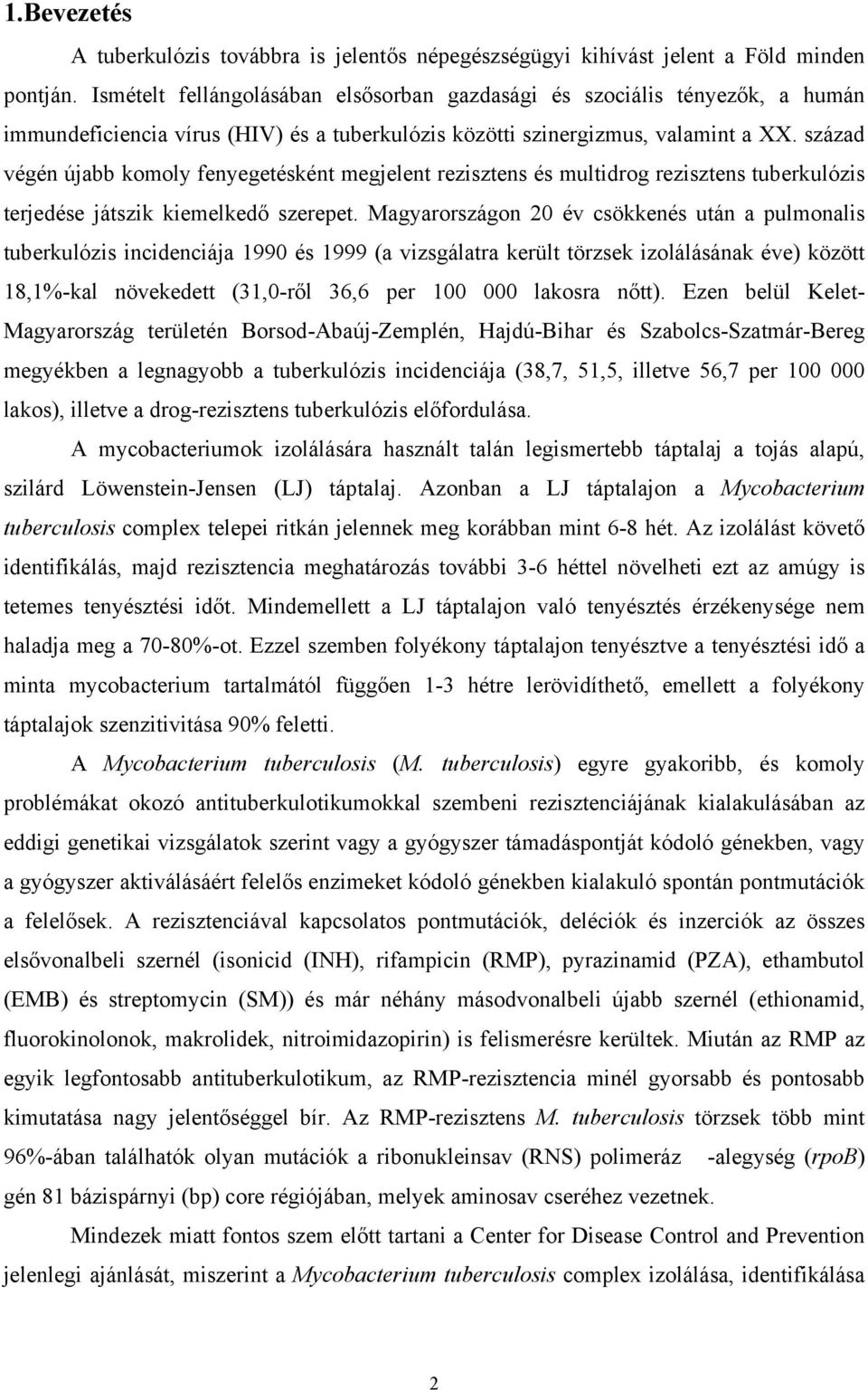 1.Bevezetés

A tuberkulózis továbbra is jelentős népegészségügyi kihívást jelent a Föld minden pontján. Ismételt fellángolásában elsősorban gazdasági és szociális tényezők, a humán immundeficiencia vírus (HIV) és a tuberkulózis közötti szinergizmus, valamint a XX. század végén újabb komoly fenyegetésként megjelent rezisztens és multidrog rezisztens tuberkulózis terjedése játszik kiemelkedő szerepet. Magyarországon 20 év csökkenés után a pulmonalis tuberkulózis incidenciája 1990 és 1999 (a vizsgálatra került törzsek izolálásának éve) között 18,1%-kal növekedett (31,0-ről 36,6 per 100 000 lakosra nőtt). Ezen belül Kelet-Magyarország területén Borsod-Abaúj-Zemplén, Hajdú-Bihar és Szabolcs-Szatmár-Bereg megyékben a legnagyobb a tuberkulózis incidenciája (38,7, 51,5, illetve 56,7 per 100 000 lakos), illetve a drog-rezisztens tuberkulózis előfordulása.

A mycobacteriumok izolálására használt talán legismertebb táptalaj a tojás alapú, szilárd Löwenstein-Jensen (LJ) táptalaj. Azonban a LJ táptalajon a Mycobacterium tuberculosis complex telepei ritkán jelennek meg korábban mint 6-8 hét. Az izolálást követő identifikálás, majd rezisztencia meghatározás további 3-6 héttel növelheti ezt az amúgy is tetemes tenyésztési időt. Mindemellett a LJ táptalajon való tenyésztés érzékenysége nem haladja meg a 70-80%-ot. Ezzel szemben folyékony táptalajon tenyésztve a tenyésztési idő a minta mycobacterium tartalmától függően 1-3 hétre lerövidíthető, emellett a folyékony táptalajok szenzitivitása 90% feletti.

A Mycobacterium tuberculosis (M. tuberculosis) egyre gyakoribb, és komoly problémákat okozó antituberkulotikumokkal szembeni rezisztenciájának kialakulásában az eddigi genetikai vizsgálatok szerint vagy a gyógyszer támadáspontját kódoló génekben, vagy a gyógyszer aktiválásáért felelős enzimeket kódoló génekben kialakuló spontán pontmutációk a felelősek. A rezisztenciával kapcsolatos pontmutációk, deléciók és inzerciók az összes elsővonalbeli szernél (isonicid (INH), rifampicin (RMP), pyrazinamid (PZA), ethambutol (EMB) és streptomycin (SM)) és már néhány másodvonalbeli újabb szernél (ethionamid, fluorokinolonok, makrolidek, nitroimidazopirin) is felismerésre kerültek. Miután az RMP az egyik legfontosabb antituberkulotikum, az RMP-rezisztencia minél gyorsabb és pontosabb kimutatása nagy jelentőséggel bír. Az RMP-rezisztens M. tuberculosis törzsek több mint 96%-ában találhatók olyan mutációk a ribonukleinsav (RNS) polimeráz -alegység (rpoB) gén 81 bázispárnyi (bp) core régiójában, melyek aminosav cseréhez vezetnek.

Mindezek miatt fontos szem előtt tartani a Center for Disease Control and Prevention jelenlegi ajánlását, miszerint a Mycobacterium tuberculosis complex izolálása, identifikálása

2